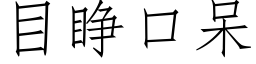 目睁口呆